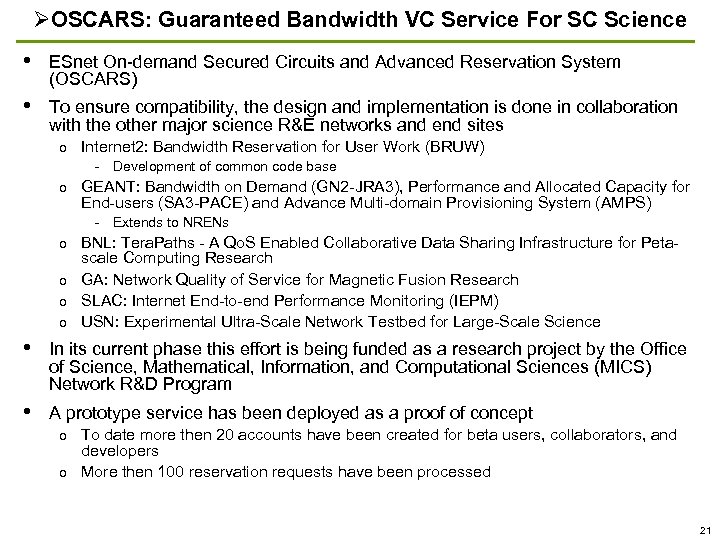 ➢OSCARS: Guaranteed Bandwidth VC Service For SC Science

• ESnet On-demand Secured Circuits and Advanced Reservation System (OSCARS)

• To ensure compatibility, the design and implementation is done in collaboration with the other major science R&E networks and end sites

o Internet2: Bandwidth Reservation for User Work (BRUW)

- Development of common code base

o GEANT: Bandwidth on Demand (GN2-JRA3), Performance and Allocated Capacity for End-users (SA3-PACE) and Advance Multi-domain Provisioning System (AMPS)

- Extends to NRENs

o BNL: TeraPaths - A QoS Enabled Collaborative Data Sharing Infrastructure for Peta-scale Computing Research

o GA: Network Quality of Service for Magnetic Fusion Research

o SLAC: Internet End-to-end Performance Monitoring (IEPM)

o USN: Experimental Ultra-Scale Network Testbed for Large-Scale Science

• In its current phase this effort is being funded as a research project by the Office of Science, Mathematical, Information, and Computational Sciences (MICS) Network R&D Program

• A prototype service has been deployed as a proof of concept

o To date more then 20 accounts have been created for beta users, collaborators, and developers

o More then 100 reservation requests have been processed

21